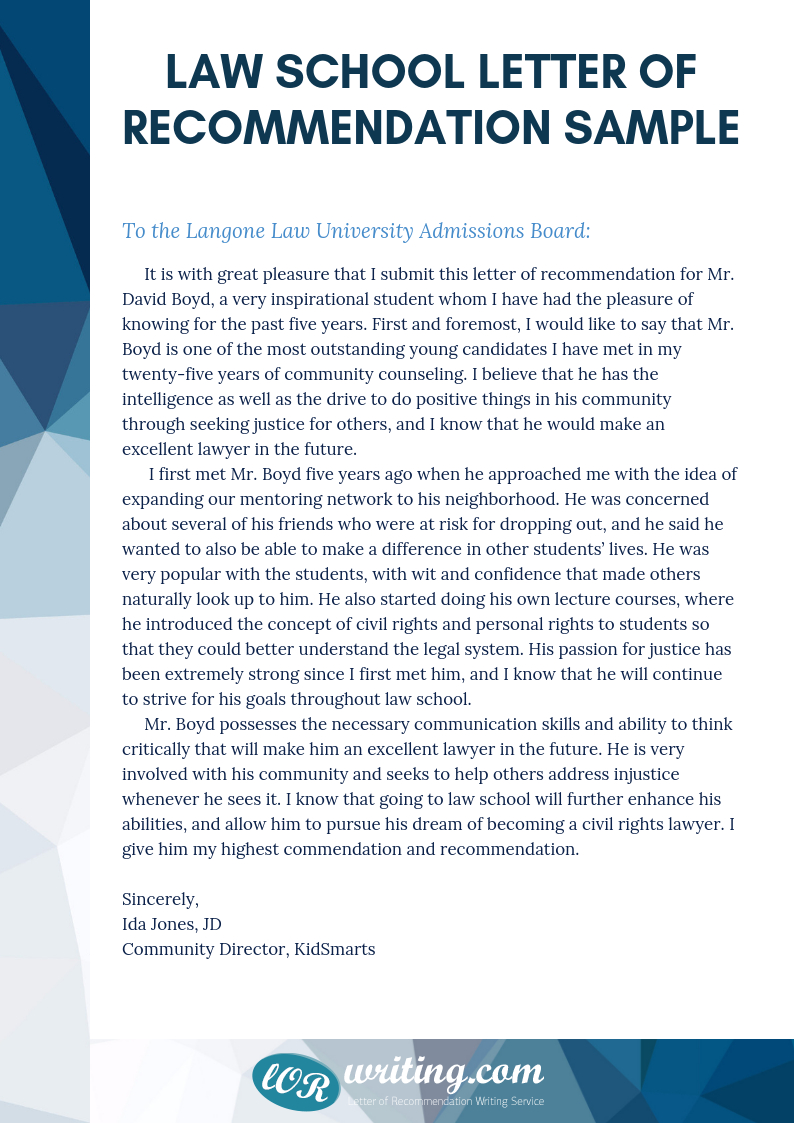 LAW SCHOOL LETTER OF RECOMMENDATION SAMPLE

To the Langone Law University Admissions Board:

It is with great pleasure that I submit this letter of recommendation for Mr. David Boyd, a very inspirational student whom I have had the pleasure of knowing for the past five years. First and foremost, I would like to say that Mr. Boyd is one of the most outstanding young candidates I have met in my twenty-five years of community counseling. I believe that he has the intelligence as well as the drive to do positive things in his community through seeking justice for others, and I know that he would make an excellent lawyer in the future.

I first met Mr. Boyd five years ago when he approached me with the idea of expanding our mentoring network to his neighborhood. He was concerned about several of his friends who were at risk for dropping out, and he said he wanted to also be able to make a difference in other students' lives. He was very popular with the students, with wit and confidence that made others naturally look up to him. He also started doing his own lecture courses, where he introduced the concept of civil rights and personal rights to students so that they could better understand the legal system. His passion for justice has been extremely strong since I first met him, and I know that he will continue to strive for his goals throughout law school.

Mr. Boyd possesses the necessary communication skills and ability to think critically that will make him an excellent lawyer in the future. He is very involved with his community and seeks to help others address injustice whenever he sees it. I know that going to law school will further enhance his abilities, and allow him to pursue his dream of becoming a civil rights lawyer. I give him my highest commendation and recommendation.

Sincerely,
Ida Jones, JD
Community Director, KidSmarts

LOR writing.com
Letter of Recommendation Writing Service